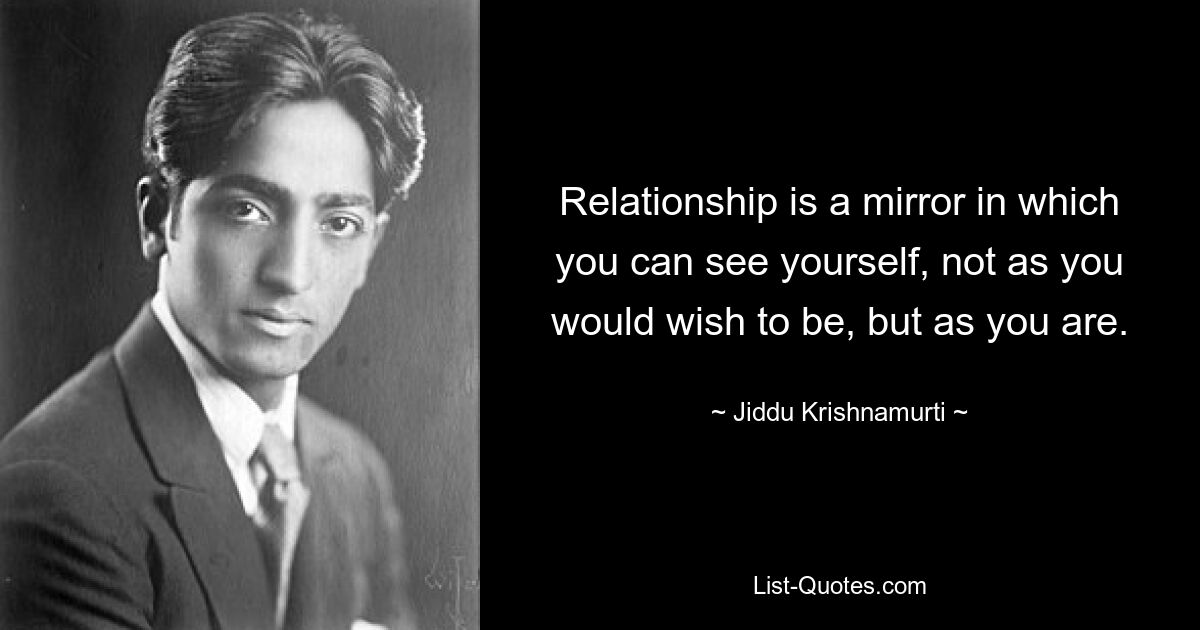 Relationship is a mirror in which you can see yourself, not as you would wish to be, but as you are.

~ Jiddu Krishnamurti ~

List-Quotes.com